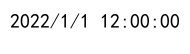 2022/1/1 12:00:00